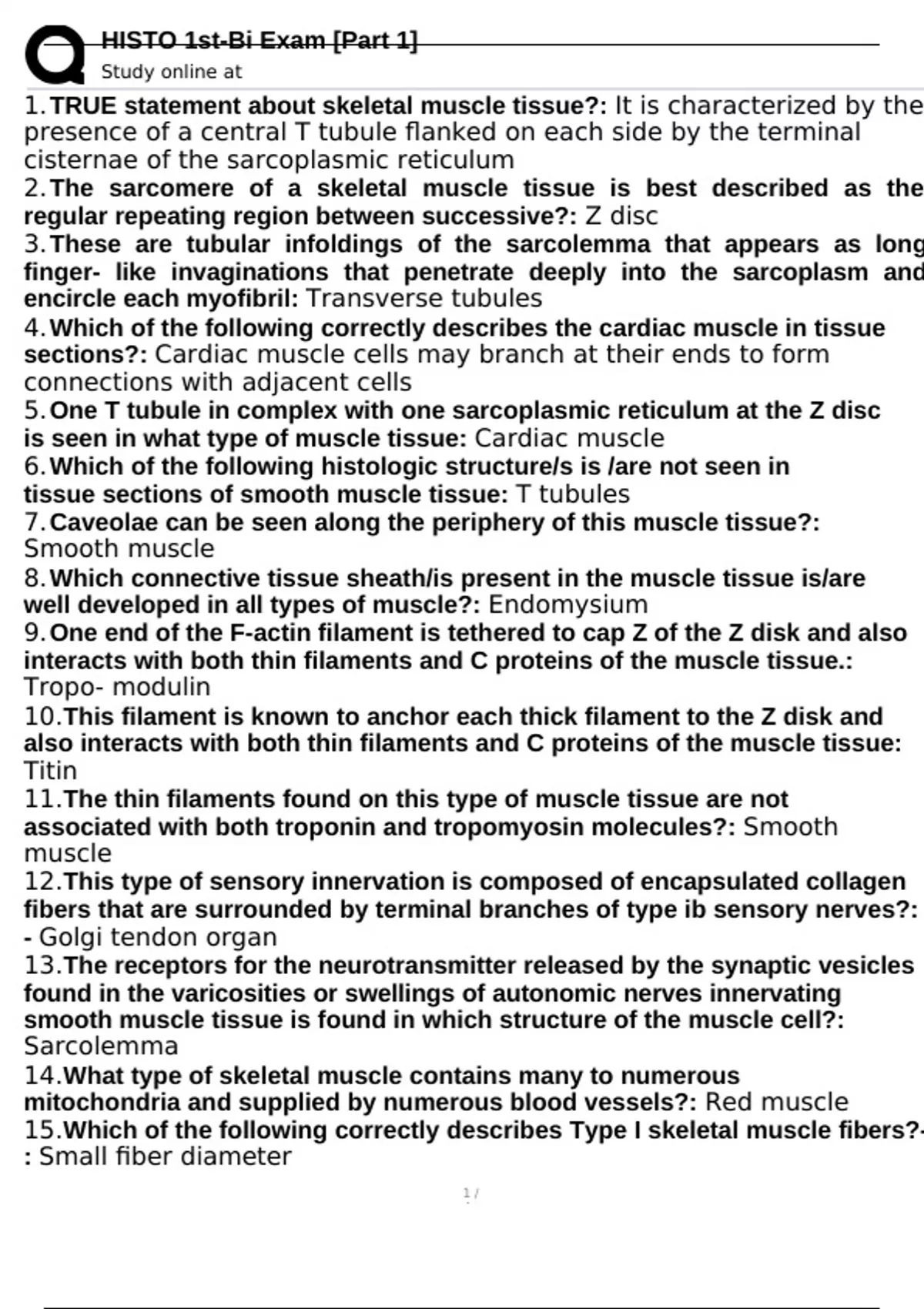 HISTO 1st-Bi Exam [Part 1]
Study online at

1. TRUE statement about skeletal muscle tissue?: It is characterized by the presence of a central T tubule flanked on each side by the terminal cisternae of the sarcoplasmic reticulum
2. The sarcomere of a skeletal muscle tissue is best described as the regular repeating region between successive?: Z disc
3. These are tubular infoldings of the sarcolemma that appears as long finger- like invaginations that penetrate deeply into the sarcoplasm and encircle each myofibril: Transverse tubules
4. Which of the following correctly describes the cardiac muscle in tissue sections?: Cardiac muscle cells may branch at their ends to form connections with adjacent cells
5. One T tubule in complex with one sarcoplasmic reticulum at the Z disc is seen in what type of muscle tissue: Cardiac muscle
6. Which of the following histologic structure/s is /are not seen in tissue sections of smooth muscle tissue: T tubules
7. Caveolae can be seen along the periphery of this muscle tissue?: Smooth muscle
8. Which connective tissue sheath/is present in the muscle tissue is/are well developed in all types of muscle?: Endomysium
9. One end of the F-actin filament is tethered to cap Z of the Z disk and also interacts with both thin filaments and C proteins of the muscle tissue.: Tropo- modulin
10. This filament is known to anchor each thick filament to the Z disk and also interacts with both thin filaments and C proteins of the muscle tissue: Titin
11. The thin filaments found on this type of muscle tissue are not associated with both troponin and tropomyosin molecules?: Smooth muscle
12. This type of sensory innervation is composed of encapsulated collagen fibers that are surrounded by terminal branches of type ib sensory nerves?: - Golgi tendon organ
13. The receptors for the neurotransmitter released by the synaptic vesicles found in the varicosities or swellings of autonomic nerves innervating smooth muscle tissue is found in which structure of the muscle cell?: Sarcolemma
14. What type of skeletal muscle contains many to numerous mitochondria and supplied by numerous blood vessels?: Red muscle
15. Which of the following correctly describes Type I skeletal muscle fibers?- : Small fiber diameter

1 /